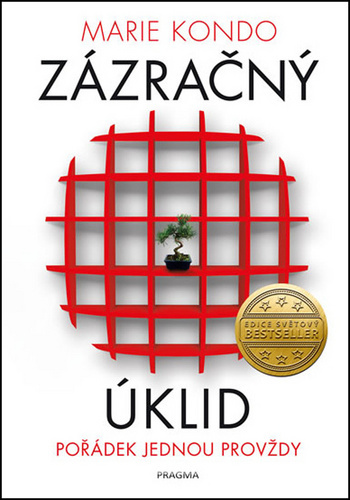 MARIE KONDO

ZÁZRAČNÝ

EDICE SVĚTOVÝ BESTSELLER

ÚKLID

POŘÁDEK JEDNOU PROVŽDY

PRAGMA